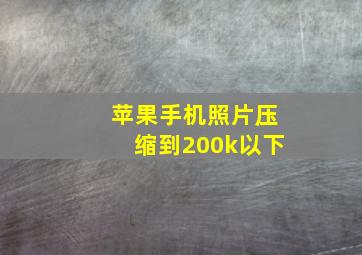 苹果手机照片压缩到200k以下